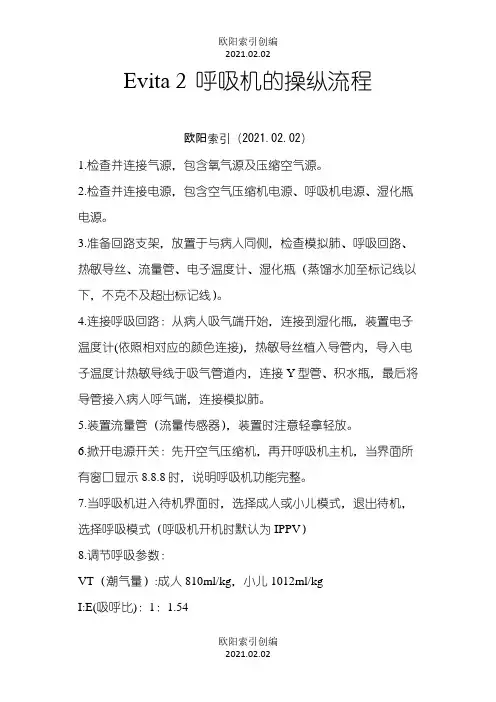 欧阳索引创编
2021.02.02

Evita 2 呼吸机的操纵流程

欧阳索引（2021.02.02）

1.检查并连接气源，包含氧气源及压缩空气源。

2.检查并连接电源，包含空气压缩机电源、呼吸机电源、湿化瓶电源。

3.准备回路支架，放置于与病人同侧，检查模拟肺、呼吸回路、热敏导丝、流量管、电子温度计、湿化瓶（蒸馏水加至标记线以下，不克不及超出标记线）。

4.连接呼吸回路：从病人吸气端开始，连接到湿化瓶，装置电子温度计(依照相对应的颜色连接)，热敏导丝植入导管内，导入电子温度计热敏导线于吸气管道内，连接 Y 型管、积水瓶，最后将导管接入病人呼气端，连接模拟肺。

5.装置流量管（流量传感器），装置时注意轻拿轻放。

6.掀开电源开关：先开空气压缩机，再开呼吸机主机，当界面所有窗口显示 8.8.8 时，说明呼吸机功能完整。

7.当呼吸机进入待机界面时，选择成人或小儿模式，退出待机，选择呼吸模式（呼吸机开机时默认为 IPPV）

8.调节呼吸参数：

VT（潮气量）:成人 810ml/kg，小儿 1012ml/kg

I:E(吸呼比)：1： 1.54

欧阳索引创编
2021.02.02